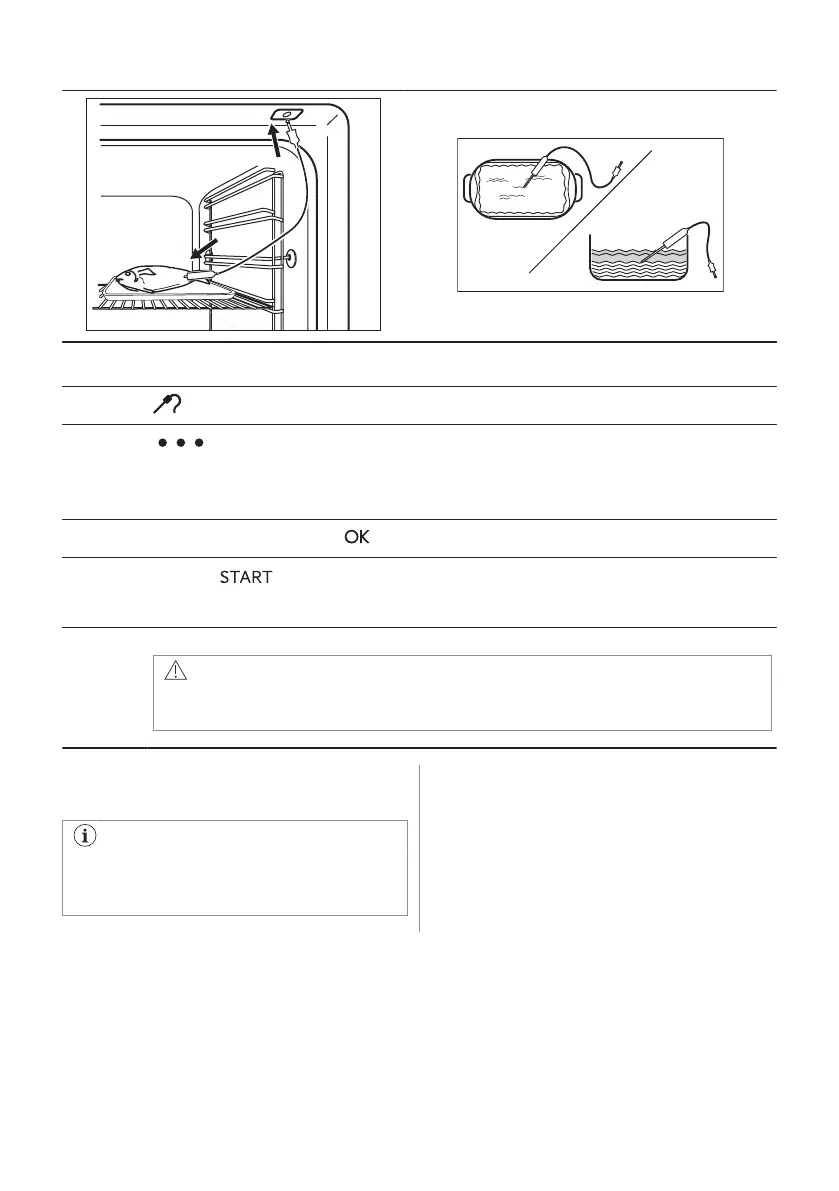 OK

START